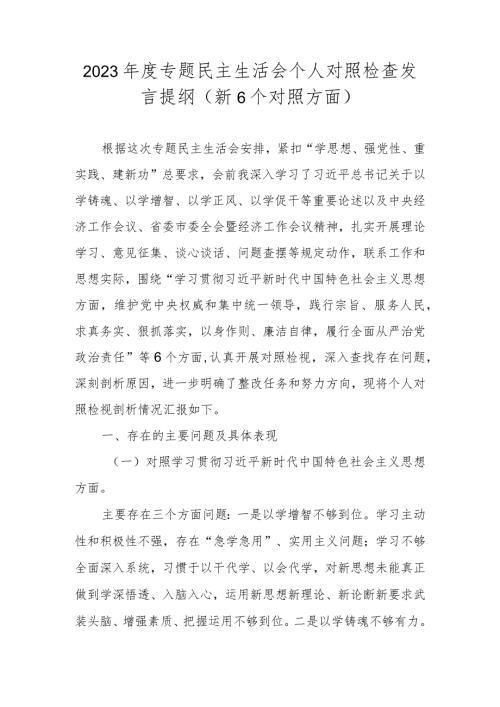 2023年度专题民主生活会个人对照检查发言提纲（新6个对照方面）

根据这次专题民主生活会安排，紧扣“学思想、强党性、重实践、建新功”总要求，会前我深入学习了习近平总书记关于以学铸魂、以学增智、以学正风、以学促干等重要论述以及中央经济工作会议、省委市委全会暨经济工作会议精神，扎实开展理论学习、意见征集、谈心谈话、问题查摆等规定动作，联系工作和思想实际，围绕“学习贯彻习近平新时代中国特色社会主义思想方面，维护党中央权威和集中统一领导，践行宗旨、服务人民，求真务实、狠抓落实，以身作则、廉洁自律，履行全面从严治党政治责任”等6个方面，认真开展对照检视，深入查找存在问题，深刻剖析原因，进一步明确了整改任务和努力方向，现将个人对照检视剖析情况汇报如下。

一、存在的主要问题及具体表现

（一）对照学习贯彻习近平新时代中国特色社会主义思想方面。

主要存在三个方面问题：一是以学增智不够到位。学习主动性和积极性不强，存在“急学急用”、实用主义问题；学习不够全面深入系统，习惯于以干代学、以会代学，对新思想未能真正做到学深悟透、入脑入心，运用新思想新理论、新论断新要求武装头脑、增强素质、把握运用不够到位。二是以学铸魂不够有力。